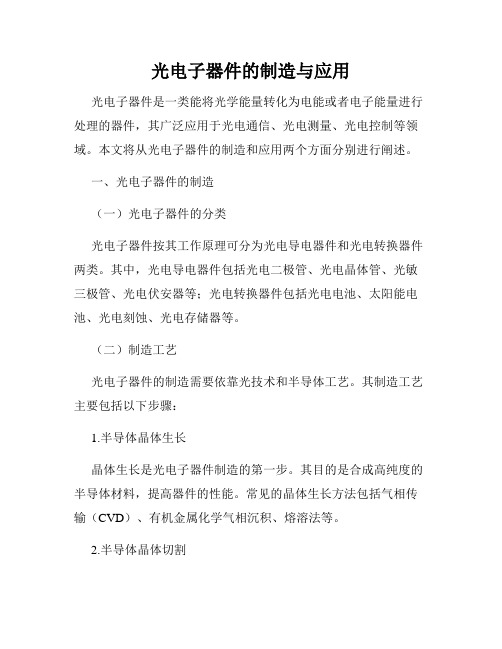 光电子器件的制造与应用

光电子器件是一类能将光学能量转化为电能或者电子能量进行处理的器件，其广泛应用于光电通信、光电测量、光电控制等领域。本文将从光电子器件的制造和应用两个方面分别进行阐述。

一、光电子器件的制造

（一）光电子器件的分类

光电子器件按其工作原理可分为光电导电器件和光电转换器件两类。其中，光电导电器件包括光电二极管、光电晶体管、光敏三极管、光电伏安器等；光电转换器件包括光电电池、太阳能电池、光电刻蚀、光电存储器等。

（二）制造工艺

光电子器件的制造需要依靠光技术和半导体工艺。其制造工艺主要包括以下步骤：

1.半导体晶体生长

晶体生长是光电子器件制造的第一步。其目的是合成高纯度的半导体材料，提高器件的性能。常见的晶体生长方法包括气相传输（CVD）、有机金属化学气相沉积、熔溶法等。

2.半导体晶体切割